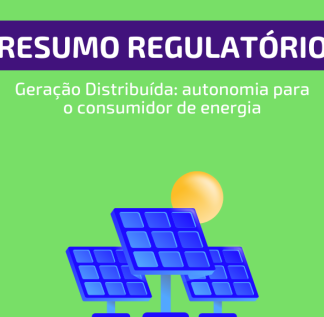 RESUMO REGULATÓRIO

Geração Distribuída: autonomia para o consumidor de energia